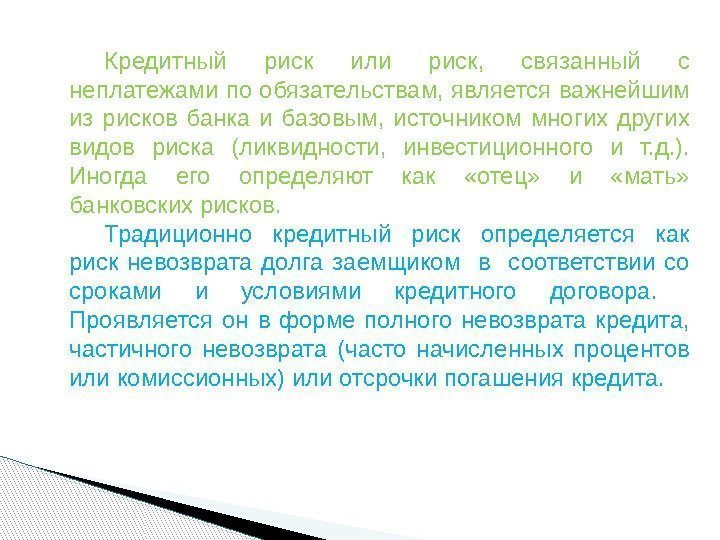 Кредитный риск или риск, связанный с неплатежами по обязательствам, является важнейшим из рисков банка и базовым, источником многих других видов риска (ликвидности, инвестиционного и т.д.). Иногда его определяют как «отец» и «мать» банковских рисков.

Традиционно кредитный риск определяется как риск невозврата долга заемщиком в соответствии со сроками и условиями кредитного договора. Проявляется он в форме полного невозврата кредита, частичного невозврата (часто начисленных процентов или комиссионных) или отсрочки погашения кредита.